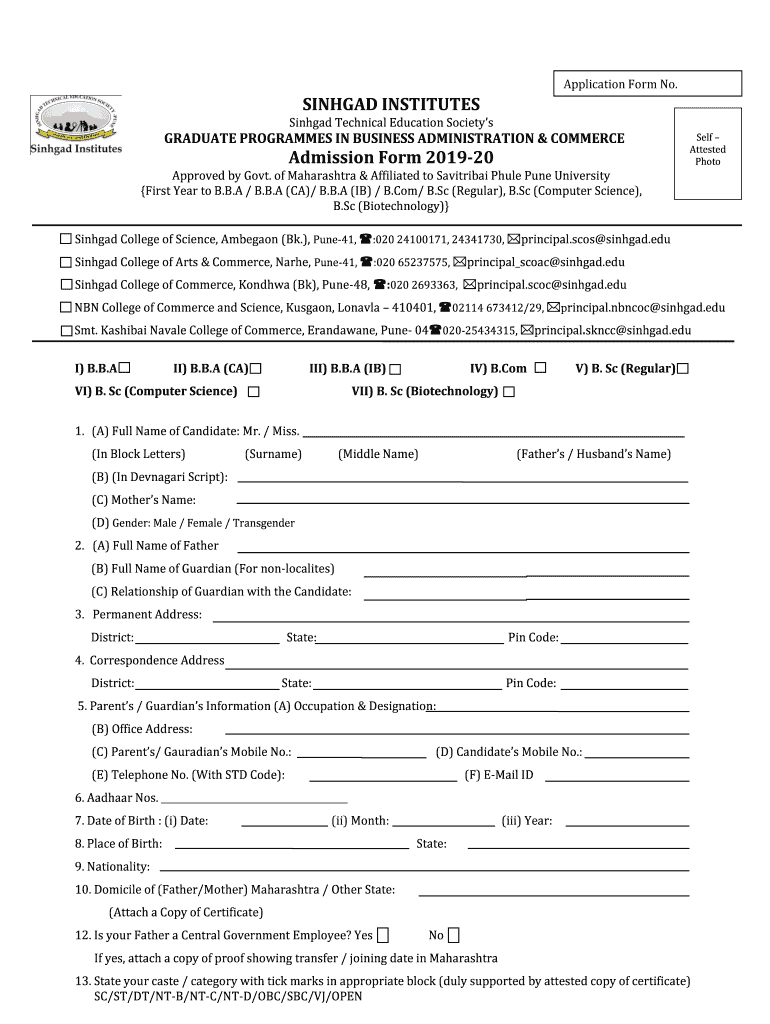 Application Form No.

Sinhgad Institutes

SINHGAD INSTITUTES

Sinhgad Technical Education Society's

GRADUATE PROGRAMMES IN BUSINESS ADMINISTRATION & COMMERCE

Admission Form 2019-20

Self – Attested Photo

Approved by Govt. of Maharashtra & Affiliated to Savitribai Phule Pune University
{First Year to B.B.A / B.B.A (CA)/ B.B.A (IB) / B.Com/ B.Sc (Regular), B.Sc (Computer Science), B.Sc (Biotechnology)}

☐ Sinhgad College of Science, Ambegaon (Bk.), Pune-41, ☎:020 24100171, 24341730, ✉principal.scos@sinhgad.edu

☐ Sinhgad College of Arts & Commerce, Narhe, Pune-41, ☎:020 65237575, ✉principal_scoac@sinhgad.edu

☐ Sinhgad College of Commerce, Kondhwa (Bk), Pune-48, ☎:020 2693363, ✉principal.scoc@sinhgad.edu

☐ NBN College of Commerce and Science, Kusgaon, Lonavla – 410401, ☎02114 673412/29, ✉principal.nbncoc@sinhgad.edu

☐ Smt. Kashibai Navale College of Commerce, Erandawane, Pune- 04☎020-25434315, ✉principal.skncc@sinhgad.edu

I) B.B.A☐ II) B.B.A (CA)☐ III) B.B.A (IB) ☐ IV) B.Com ☐ V) B. Sc (Regular)☐

VI) B. Sc (Computer Science) ☐ VII) B. Sc (Biotechnology) ☐

1. (A) Full Name of Candidate: Mr. / Miss.

(In Block Letters) (Surname) (Middle Name) (Father's / Husband's Name)

(B) (In Devnagari Script):

(C) Mother's Name:

(D) Gender: Male / Female / Transgender

2. (A) Full Name of Father

(B) Full Name of Guardian (For non-localites)

(C) Relationship of Guardian with the Candidate:

3. Permanent Address:

District: State: Pin Code:

4. Correspondence Address

District: State: Pin Code:

5. Parent's / Guardian's Information (A) Occupation & Designation:

(B) Office Address:

(C) Parent's/ Gauradian's Mobile No.: (D) Candidate's Mobile No.:

(E) Telephone No. (With STD Code): (F) E-Mail ID

6. Aadhaar Nos.

7. Date of Birth : (i) Date: (ii) Month: (iii) Year:

8. Place of Birth: State:

9. Nationality:

10. Domicile of (Father/Mother) Maharashtra / Other State:

(Attach a Copy of Certificate)

12. Is your Father a Central Government Employee? Yes ☐ No ☐

If yes, attach a copy of proof showing transfer / joining date in Maharashtra

13. State your caste / category with tick marks in appropriate block (duly supported by attested copy of certificate) SC/ST/DT/NT-B/NT-C/NT-D/OBC/SBC/VJ/OPEN